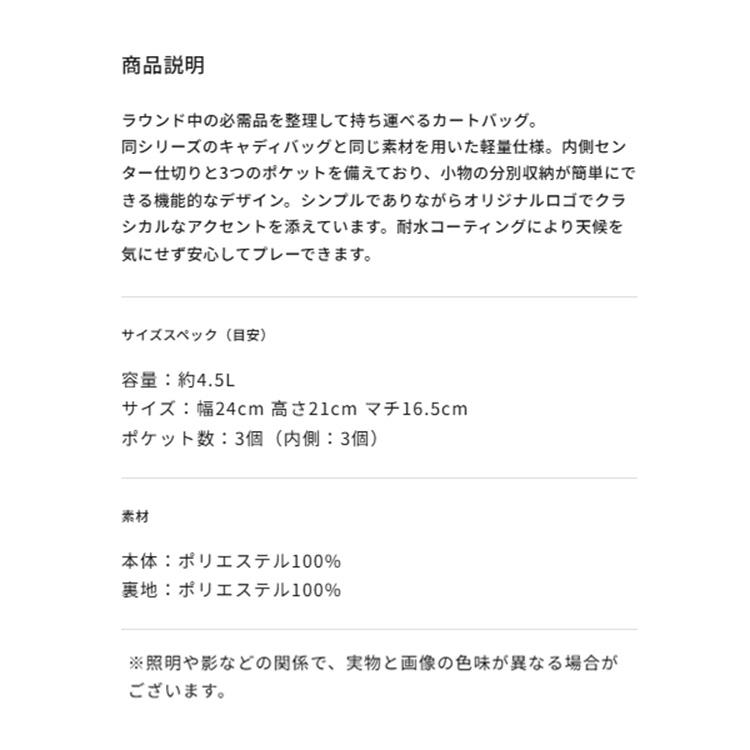 商品説明

ラウンド中の必需品を整理して持ち運べるカートバッグ。
同シリーズのキャディバッグと同じ素材を用いた軽量仕様。内側センター仕切りと3つのポケットを備えており、小物の分別収納が簡単にできる機能的なデザイン。シンプルでありながらオリジナルロゴでクラシカルなアクセントを添えています。耐水コーティングにより天候を気にせず安心してプレーできます。

サイズスペック（目安）

容量：約4.5L
サイズ：幅24cm 高さ21cm マチ16.5cm
ポケット数：3個（内側：3個）

素材

本体：ポリエステル100%
裏地：ポリエステル100%

※照明や影などの関係で、実物と画像の色味が異なる場合がございます。